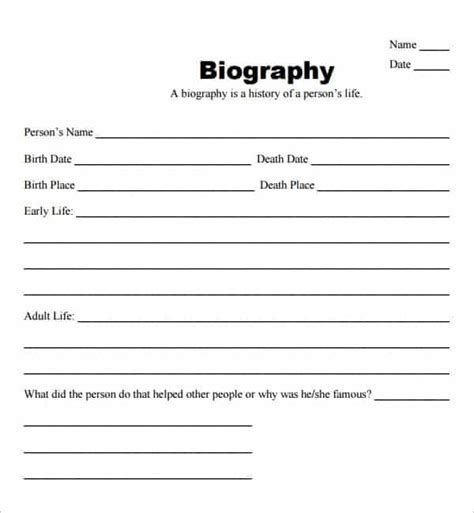 Name ____

Date ____

Biography

A biography is a history of a person's life.

Person's Name ____

Birth Date ____ Death Date ____

Birth Place ____ Death Place ____

Early Life: ____

____

____

____

Adult Life: ____

____

____

What did the person do that helped other people or why was he/she famous? ____

____

____

____